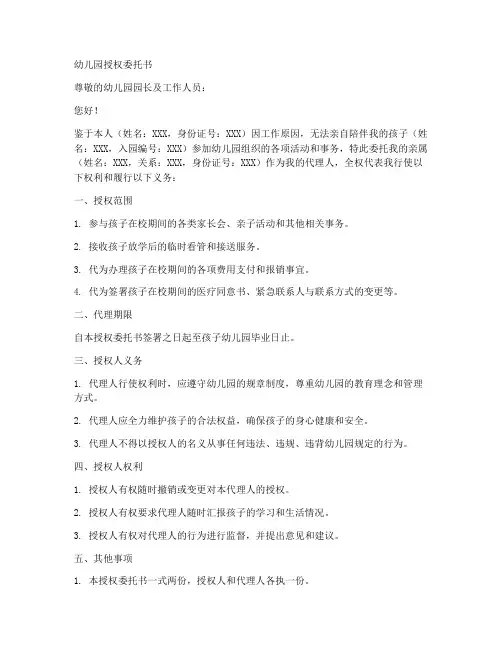 幼儿园授权委托书

尊敬的幼儿园园长及工作人员：

您好！

鉴于本人（姓名：XXX，身份证号：XXX）因工作原因，无法亲自陪伴我的孩子（姓名：XXX，入园编号：XXX）参加幼儿园组织的各项活动和事务，特此委托我的亲属（姓名：XXX，关系：XXX，身份证号：XXX）作为我的代理人，全权代表我行使以下权利和履行以下义务：

一、授权范围

1. 参与孩子在校期间的各类家长会、亲子活动和其他相关事务。

2. 接收孩子放学后的临时看管和接送服务。

3. 代为办理孩子在校期间的各项费用支付和报销事宜。

4. 代为签署孩子在校期间的医疗同意书、紧急联系人与联系方式的变更等。

二、代理期限

自本授权委托书签署之日起至孩子幼儿园毕业日止。

三、授权人义务

1. 代理人行使权利时，应遵守幼儿园的规章制度，尊重幼儿园的教育理念和管理方式。

2. 代理人应全力维护孩子的合法权益，确保孩子的身心健康和安全。

3. 代理人不得以授权人的名义从事任何违法、违规、违背幼儿园规定的行为。

四、授权人权利

1. 授权人有权随时撤销或变更对本代理人的授权。

2. 授权人有权要求代理人随时汇报孩子的学习和生活情况。

3. 授权人有权对代理人的行为进行监督，并提出意见和建议。

五、其他事项

1. 本授权委托书一式两份，授权人和代理人各执一份。